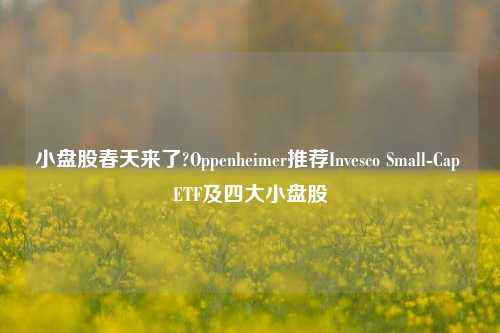 小盘股春天来了?Oppenheimer推荐Invesco Small-Cap ETF及四大小盘股